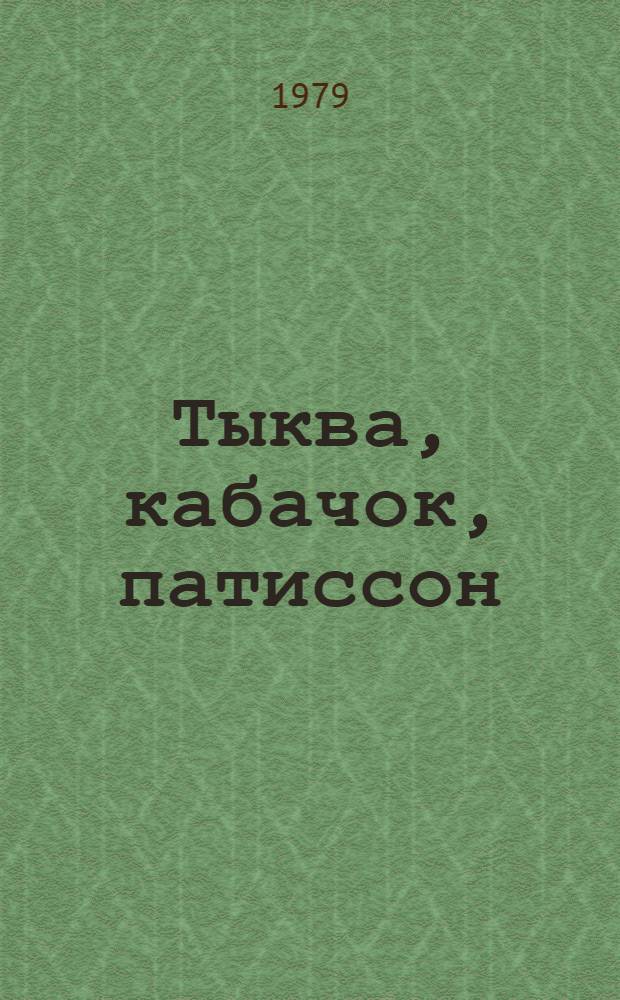 1979

Тыква, кабачок, патиссон